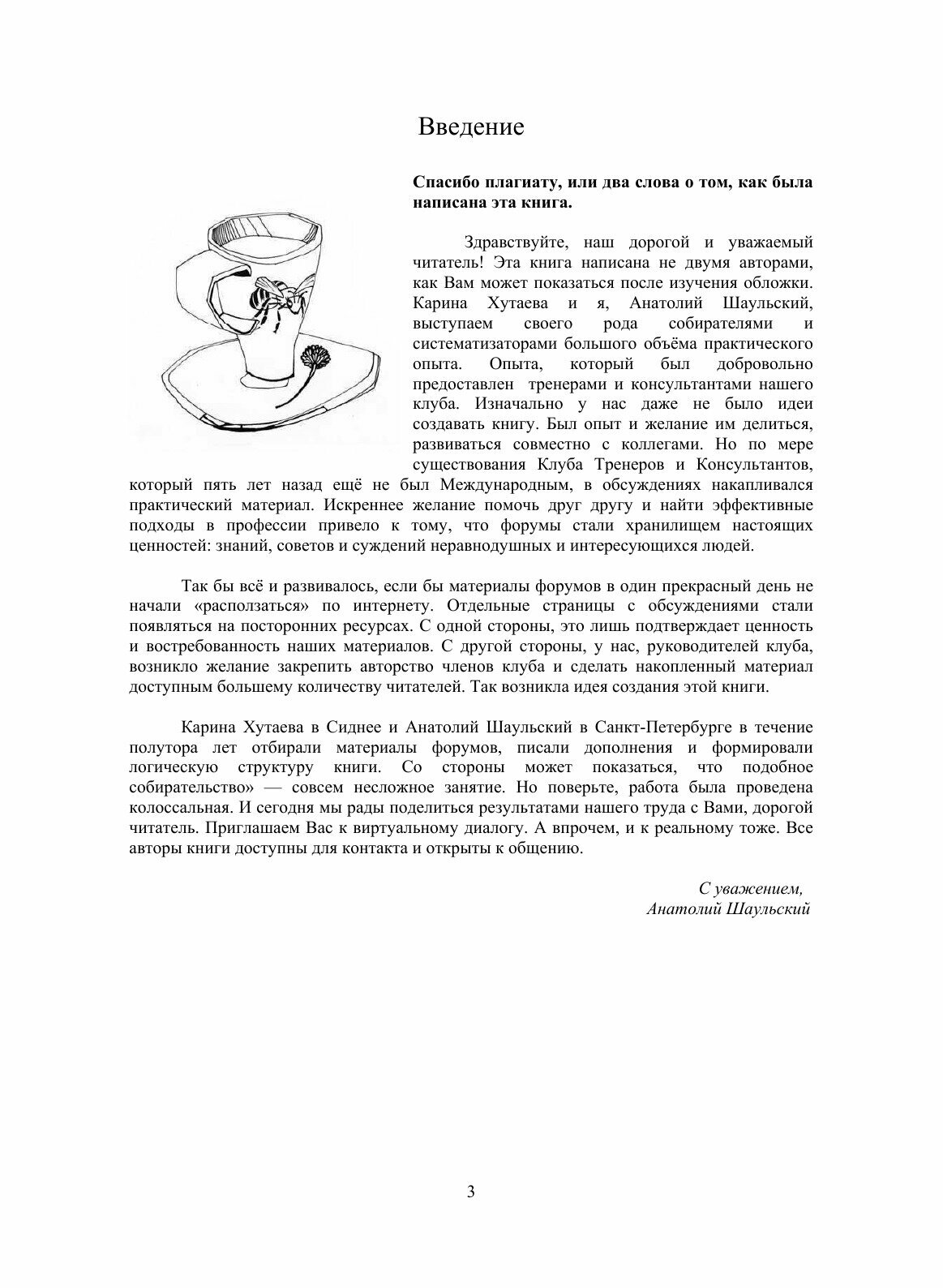 Введение

**Спасибо плагиату, или два слова о том, как была написана эта книга.**

Здравствуйте, наш дорогой и уважаемый читатель! Эта книга написана не двумя авторами, как Вам может показаться после изучения обложки. Карина Хутаева и я, Анатолий Шаульский, выступаем своего рода собирателями и систематизаторами большого объёма практического опыта. Опыта, который был добровольно предоставлен тренерами и консультантами нашего клуба. Изначально у нас даже не было идеи создавать книгу. Был опыт и желание им делиться, развиваться совместно с коллегами. Но по мере существования Клуба Тренеров и Консультантов, который пять лет назад ещё не был Международным, в обсуждениях накапливался практический материал. Искреннее желание помочь друг другу и найти эффективные подходы в профессии привело к тому, что форумы стали хранилищем настоящих ценностей: знаний, советов и суждений неравнодушных и интересующихся людей.

Так бы всё и развивалось, если бы материалы форумов в один прекрасный день не начали «расползаться» по интернету. Отдельные страницы с обсуждениями стали появляться на посторонних ресурсах. С одной стороны, это лишь подтверждает ценность и востребованность наших материалов. С другой стороны, у нас, руководителей клуба, возникло желание закрепить авторство членов клуба и сделать накопленный материал доступным большему количеству читателей. Так возникла идея создания этой книги.

Карина Хутаева в Сиднее и Анатолий Шаульский в Санкт-Петербурге в течение полутора лет отбирали материалы форумов, писали дополнения и формировали логическую структуру книги. Со стороны может показаться, что подобное собирательство» — совсем несложное занятие. Но поверьте, работа была проведена колоссальная. И сегодня мы рады поделиться результатами нашего труда с Вами, дорогой читатель. Приглашаем Вас к виртуальному диалогу. А впрочем, и к реальному тоже. Все авторы книги доступны для контакта и открыты к общению.

*С уважением,*
*Анатолий Шаульский*

3